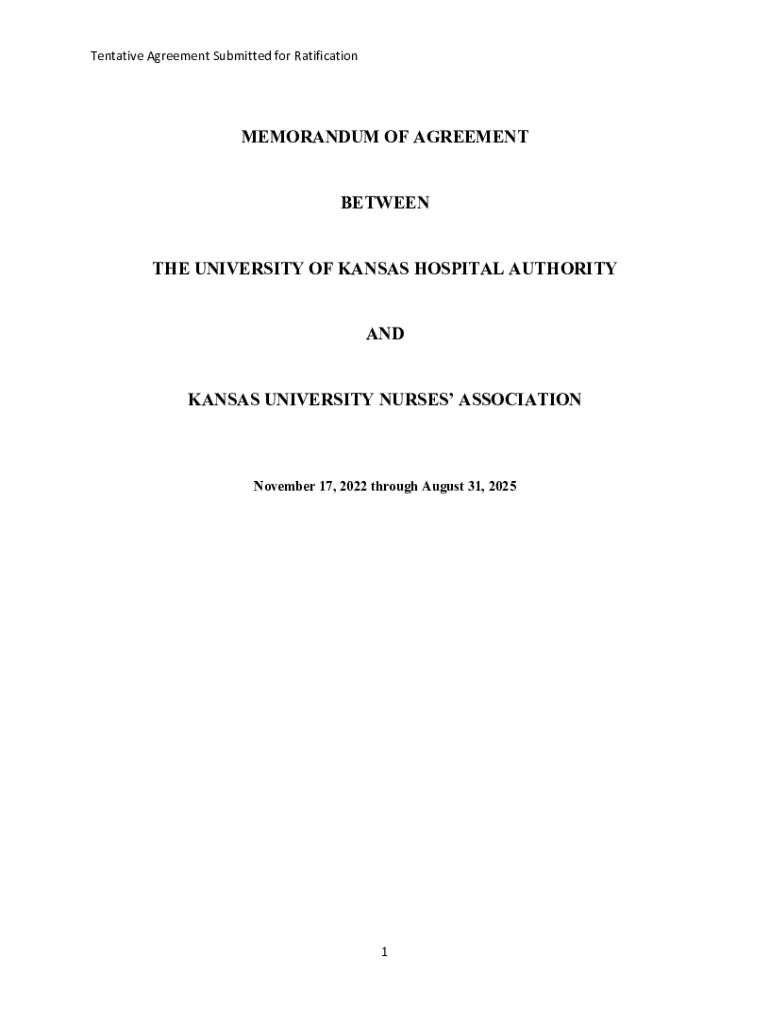 Tentative Agreement Submitted for Ratification

MEMORANDUM OF AGREEMENT

BETWEEN

THE UNIVERSITY OF KANSAS HOSPITAL AUTHORITY

AND

KANSAS UNIVERSITY NURSES' ASSOCIATION

November 17, 2022 through August 31, 2025

1